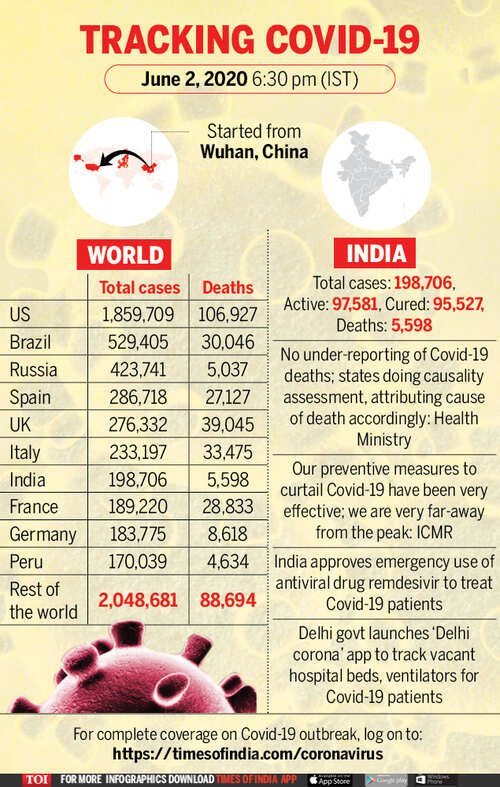 TRACKING COVID-19

June 2, 2020 6:30 pm (IST)

Started from
Wuhan, China

WORLD

| | Total cases | Deaths |
|---|---|---|
| US | 1,859,709 | 106,927 |
| Brazil | 529,405 | 30,046 |
| Russia | 423,741 | 5,037 |
| Spain | 286,718 | 27,127 |
| UK | 276,332 | 39,045 |
| Italy | 233,197 | 33,475 |
| India | 198,706 | 5,598 |
| France | 189,220 | 28,833 |
| Germany | 183,775 | 8,618 |
| Peru | 170,039 | 4,634 |
| Rest of the world | 2,048,681 | 88,694 |

INDIA

Total cases: 198,706, Active: 97,581, Cured: 95,527, Deaths: 5,598

No under-reporting of Covid-19 deaths; states doing causality assessment, attributing cause of death accordingly: Health Ministry

Our preventive measures to curtail Covid-19 have been very effective; we are very far-away from the peak: ICMR

India approves emergency use of antiviral drug remdesivir to treat Covid-19 patients

Delhi govt launches 'Delhi corona' app to track vacant hospital beds, ventilators for Covid-19 patients

For complete coverage on Covid-19 outbreak, log on to:
https://timesofindia.com/coronavirus

TOI FOR MORE INFOGRAPHICS DOWNLOAD TIMES OF INDIA APP App Store Google play Windows Phone